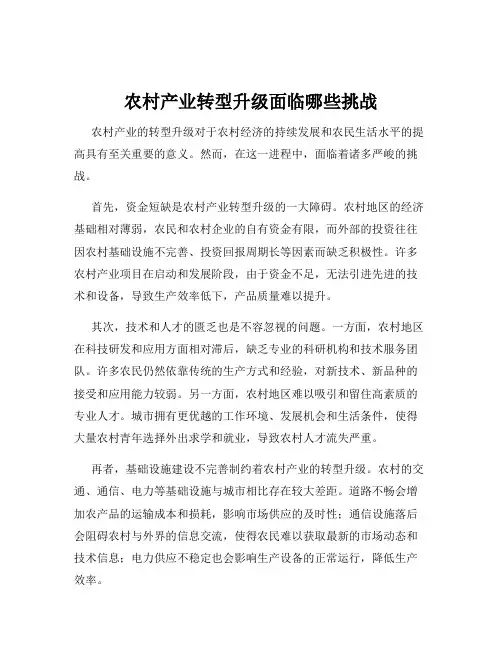 农村产业转型升级面临哪些挑战

农村产业的转型升级对于农村经济的持续发展和农民生活水平的提高具有至关重要的意义。然而，在这一进程中，面临着诸多严峻的挑战。

首先，资金短缺是农村产业转型升级的一大障碍。农村地区的经济基础相对薄弱，农民和农村企业的自有资金有限，而外部的投资往往因农村基础设施不完善、投资回报周期长等因素而缺乏积极性。许多农村产业项目在启动和发展阶段，由于资金不足，无法引进先进的技术和设备，导致生产效率低下，产品质量难以提升。

其次，技术和人才的匮乏也是不容忽视的问题。一方面，农村地区在科技研发和应用方面相对滞后，缺乏专业的科研机构和技术服务团队。许多农民仍然依靠传统的生产方式和经验，对新技术、新品种的接受和应用能力较弱。另一方面，农村地区难以吸引和留住高素质的专业人才。城市拥有更优越的工作环境、发展机会和生活条件，使得大量农村青年选择外出求学和就业，导致农村人才流失严重。

再者，基础设施建设不完善制约着农村产业的转型升级。农村的交通、通信、电力等基础设施与城市相比存在较大差距。道路不畅会增加农产品的运输成本和损耗，影响市场供应的及时性；通信设施落后会阻碍农村与外界的信息交流，使得农民难以获取最新的市场动态和技术信息；电力供应不稳定也会影响生产设备的正常运行，降低生产效率。